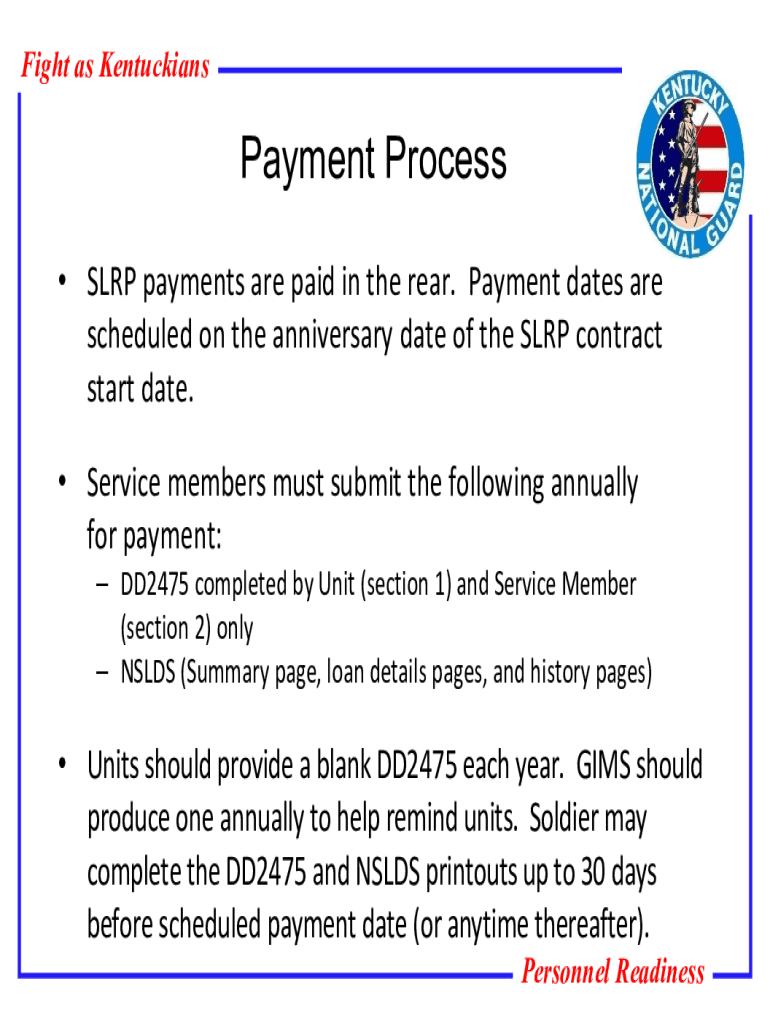 Fight as Kentuckians

KENTUCKY NATIONAL GUARD

Payment Process

• SLRP payments are paid in the rear. Payment dates are scheduled on the anniversary date of the SLRP contract start date.

• Service members must submit the following annually for payment:
– DD2475 completed by Unit (section 1) and Service Member (section 2) only
– NSLDS (Summary page, loan details pages, and history pages)

• Units should provide a blank DD2475 each year. GIMS should produce one annually to help remind units. Soldier may complete the DD2475 and NSLDS printouts up to 30 days before scheduled payment date (or anytime thereafter).

Personnel Readiness